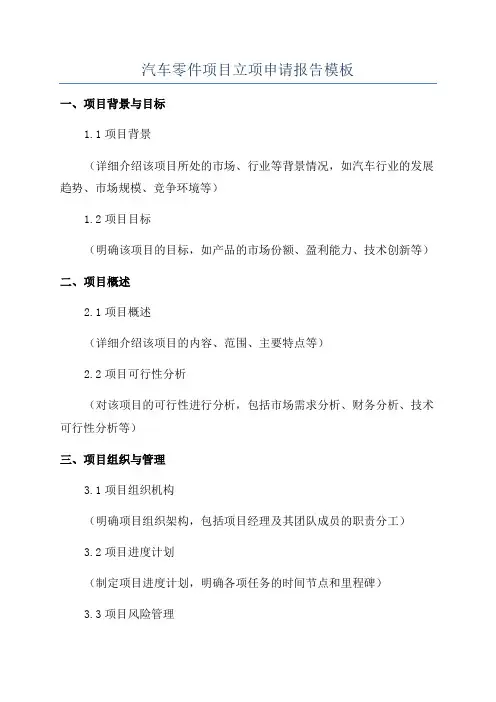 汽车零件项目立项申请报告模板

一、项目背景与目标

1.1 项目背景

（详细介绍该项目所处的市场、行业等背景情况，如汽车行业的发展趋势、市场规模、竞争环境等）

1.2 项目目标

（明确该项目的目标，如产品的市场份额、盈利能力、技术创新等）

二、项目概述

2.1 项目概述

（详细介绍该项目的内容、范围、主要特点等）

2.2 项目可行性分析

（对该项目的可行性进行分析，包括市场需求分析、财务分析、技术可行性分析等）

三、项目组织与管理

3.1 项目组织机构

（明确项目组织架构，包括项目经理及其团队成员的职责分工）

3.2 项目进度计划

（制定项目进度计划，明确各项任务的时间节点和里程碑）

3.3 项目风险管理